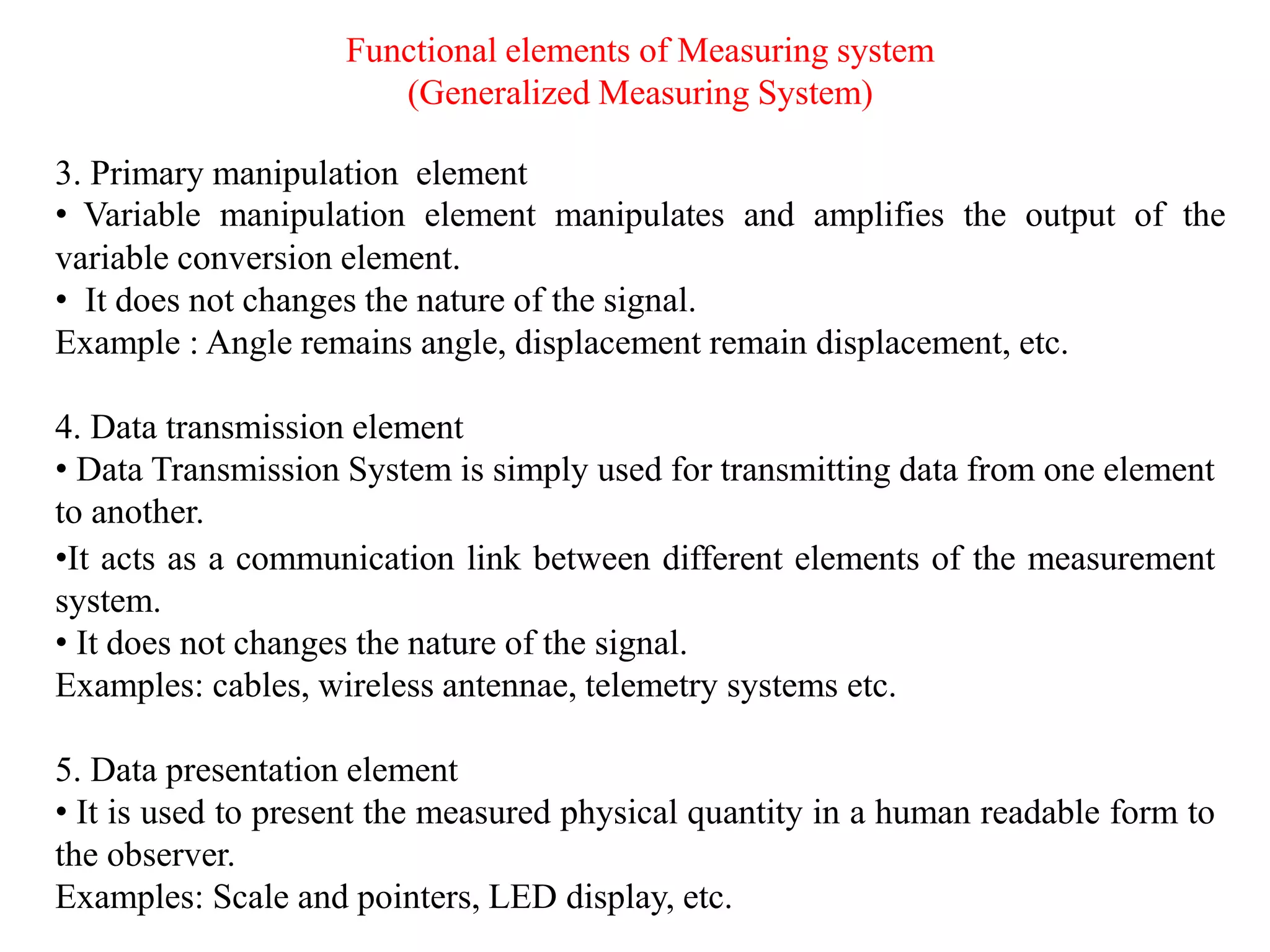 Functional elements of Measuring system
(Generalized Measuring System)

3. Primary manipulation element
• Variable manipulation element manipulates and amplifies the output of the variable conversion element.
• It does not changes the nature of the signal.
Example : Angle remains angle, displacement remain displacement, etc.

4. Data transmission element
• Data Transmission System is simply used for transmitting data from one element to another.
•It acts as a communication link between different elements of the measurement system.
• It does not changes the nature of the signal.
Examples: cables, wireless antennae, telemetry systems etc.

5. Data presentation element
• It is used to present the measured physical quantity in a human readable form to the observer.
Examples: Scale and pointers, LED display, etc.